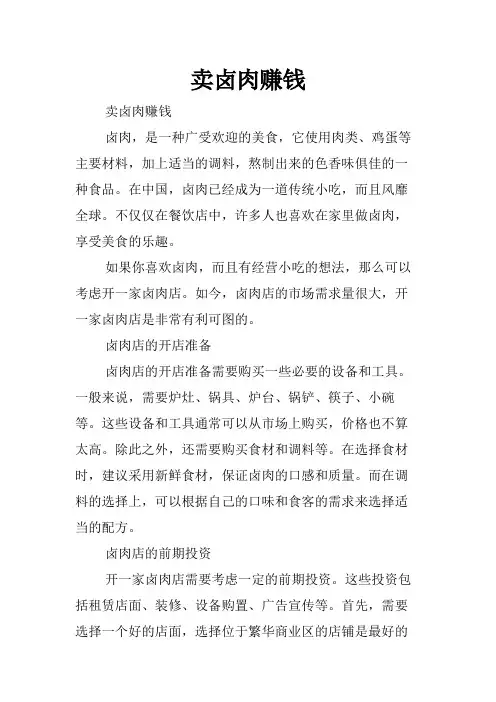 卖卤肉赚钱

卖卤肉赚钱

卤肉，是一种广受欢迎的美食，它使用肉类、鸡蛋等主要材料，加上适当的调料，熬制出来的色香味俱佳的一种食品。在中国，卤肉已经成为一道传统小吃，而且风靡全球。不仅仅在餐饮店中，许多人也喜欢在家里做卤肉，享受美食的乐趣。

如果你喜欢卤肉，而且有经营小吃的想法，那么可以考虑开一家卤肉店。如今，卤肉店的市场需求量很大，开一家卤肉店是非常有利可图的。

卤肉店的开店准备

卤肉店的开店准备需要购买一些必要的设备和工具。一般来说，需要炉灶、锅具、炉台、锅铲、筷子、小碗等。这些设备和工具通常可以从市场上购买，价格也不算太高。除此之外，还需要购买食材和调料等。在选择食材时，建议采用新鲜食材，保证卤肉的口感和质量。而在调料的选择上，可以根据自己的口味和食客的需求来选择适当的配方。

卤肉店的前期投资

开一家卤肉店需要考虑一定的前期投资。这些投资包括租赁店面、装修、设备购置、广告宣传等。首先，需要选择一个好的店面，选择位于繁华商业区的店铺是最好的